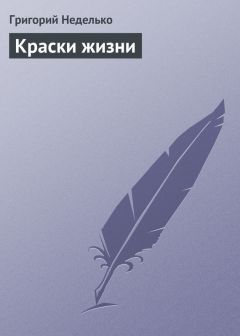 Григорий Неделько

Краски жизни